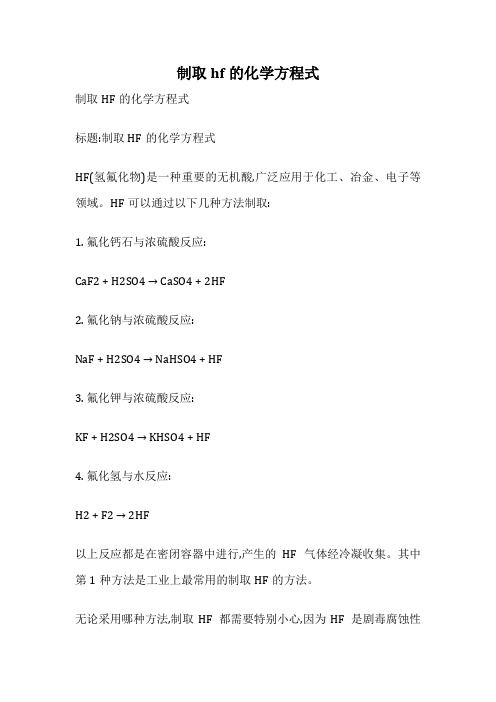 制取 hf 的化学方程式

制取 HF 的化学方程式

标题:制取 HF 的化学方程式

HF(氢氟化物)是一种重要的无机酸,广泛应用于化工、冶金、电子等领域。HF 可以通过以下几种方法制取:

1. 氟化钙石与浓硫酸反应:

CaF2 + H2SO4 → CaSO4 + 2HF

2. 氟化钠与浓硫酸反应:

NaF + H2SO4 → NaHSO4 + HF

3. 氟化钾与浓硫酸反应:

KF + H2SO4 → KHSO4 + HF

4. 氟化氢与水反应:

H2 + F2 → 2HF

以上反应都是在密闭容器中进行,产生的 HF 气体经冷凝收集。其中第 1 种方法是工业上最常用的制取 HF 的方法。

无论采用哪种方法,制取 HF 都需要特别小心,因为 HF 是剧毒腐蚀性